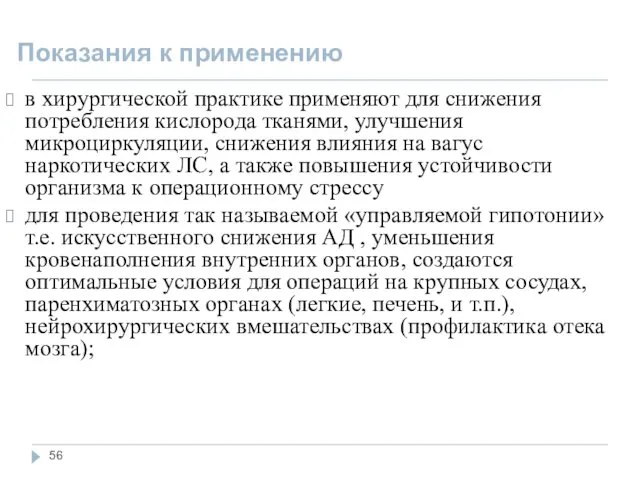 Показания к применению

в хирургической практике применяют для снижения потребления кислорода тканями, улучшения микроциркуляции, снижения влияния на вагус наркотических ЛС, а также повышения устойчивости организма к операционному стрессу

для проведения так называемой «управляемой гипотонии» т.е. искусственного снижения АД , уменьшения кровенаполнения внутренних органов, создаются оптимальные условия для операций на крупных сосудах, паренхиматозных органах (легкие, печень, и т.п.), нейрохирургических вмешательствах (профилактика отека мозга);

56